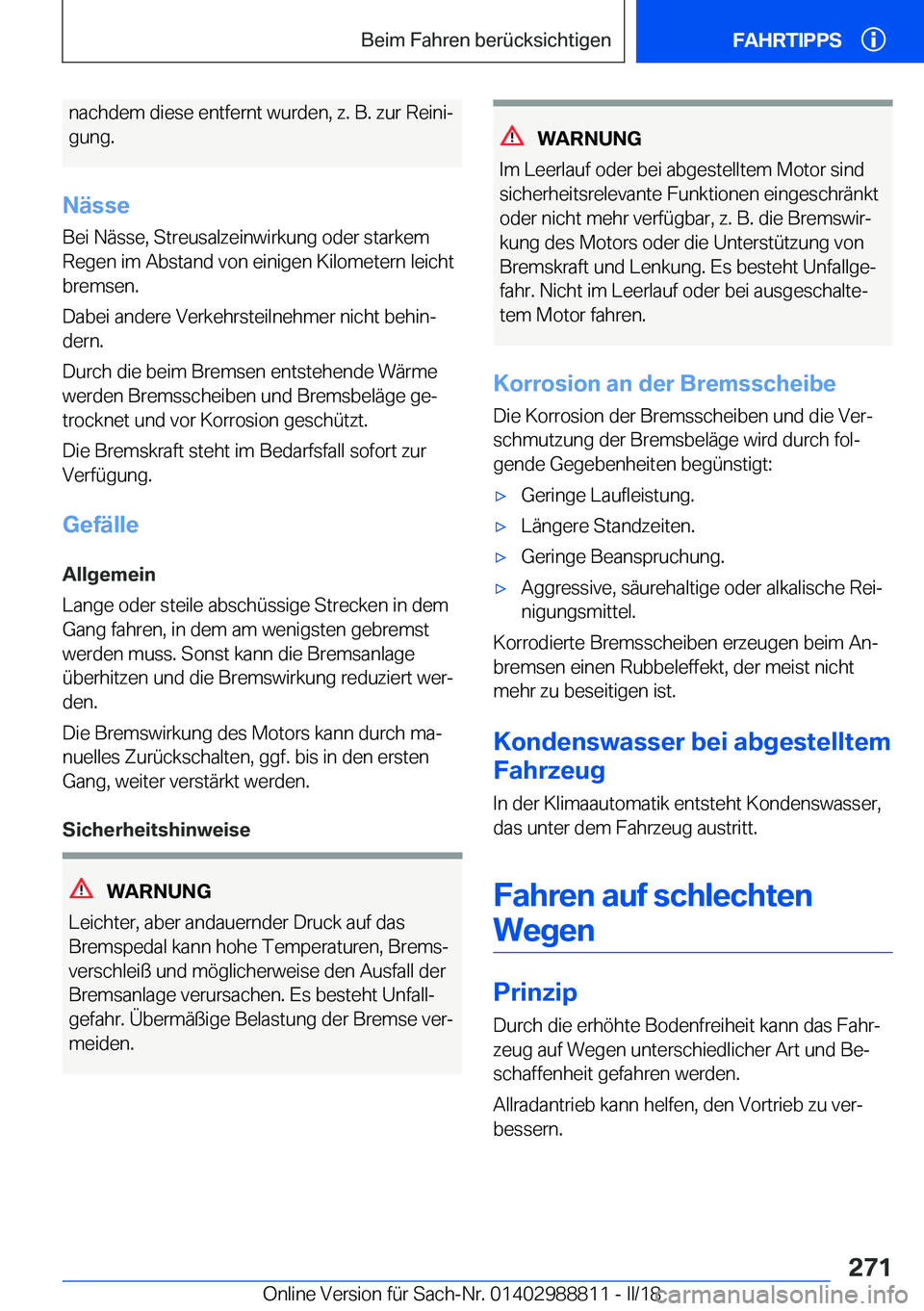 Beim Fahren berücksichtigen

FAHRTIPPS

nachdem diese entfernt wurden, z. B. zur Reinigung.

Nässe

Bei Nässe, Streusalzeinwirkung oder starkem Regen im Abstand von einigen Kilometern leicht bremsen.

Dabei andere Verkehrsteilnehmer nicht behindern.

Durch die beim Bremsen entstehende Wärme werden Bremsscheiben und Bremsbeläge getrocknet und vor Korrosion geschützt.

Die Bremskraft steht im Bedarfsfall sofort zur Verfügung.

Gefälle

Allgemein

Lange oder steile abschüssige Strecken in dem Gang fahren, in dem am wenigsten gebremst werden muss. Sonst kann die Bremsanlage überhitzen und die Bremswirkung reduziert werden.

Die Bremswirkung des Motors kann durch manuelles Zurückschalten, ggf. bis in den ersten Gang, weiter verstärkt werden.

Sicherheitshinweise

WARNUNG

Leichter, aber andauernder Druck auf das Bremspedal kann hohe Temperaturen, Bremsverschleiß und möglicherweise den Ausfall der Bremsanlage verursachen. Es besteht Unfallgefahr. Übermäßige Belastung der Bremse vermeiden.

WARNUNG

Im Leerlauf oder bei abgestelltem Motor sind sicherheitsrelevante Funktionen eingeschränkt oder nicht mehr verfügbar, z. B. die Bremswirkung des Motors oder die Unterstützung von Bremskraft und Lenkung. Es besteht Unfallgefahr. Nicht im Leerlauf oder bei ausgeschaltetem Motor fahren.

Korrosion an der Bremsscheibe

Die Korrosion der Bremsscheiben und die Verschmutzung der Bremsbeläge wird durch folgende Gegebenheiten begünstigt:

▷ Geringe Laufleistung.

▷ Längere Standzeiten.

▷ Geringe Beanspruchung.

▷ Aggressive, säurehaltige oder alkalische Reinigungsmittel.

Korrodierte Bremsscheiben erzeugen beim Anbremsen einen Rubbeleffekt, der meist nicht mehr zu beseitigen ist.

Kondenswasser bei abgestelltem Fahrzeug

In der Klimaautomatik entsteht Kondenswasser, das unter dem Fahrzeug austritt.

Fahren auf schlechten Wegen

Prinzip

Durch die erhöhte Bodenfreiheit kann das Fahrzeug auf Wegen unterschiedlicher Art und Beschaffenheit gefahren werden.

Allradantrieb kann helfen, den Vortrieb zu verbessern.

271

Online Version für Sach-Nr. 01402988811 - II/18

carmanualsonline.info